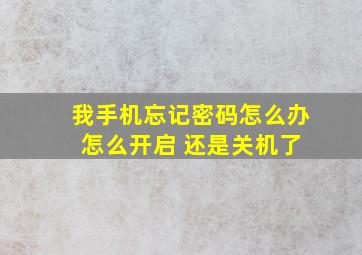 我手机忘记密码怎么办
怎么开启 还是关机了